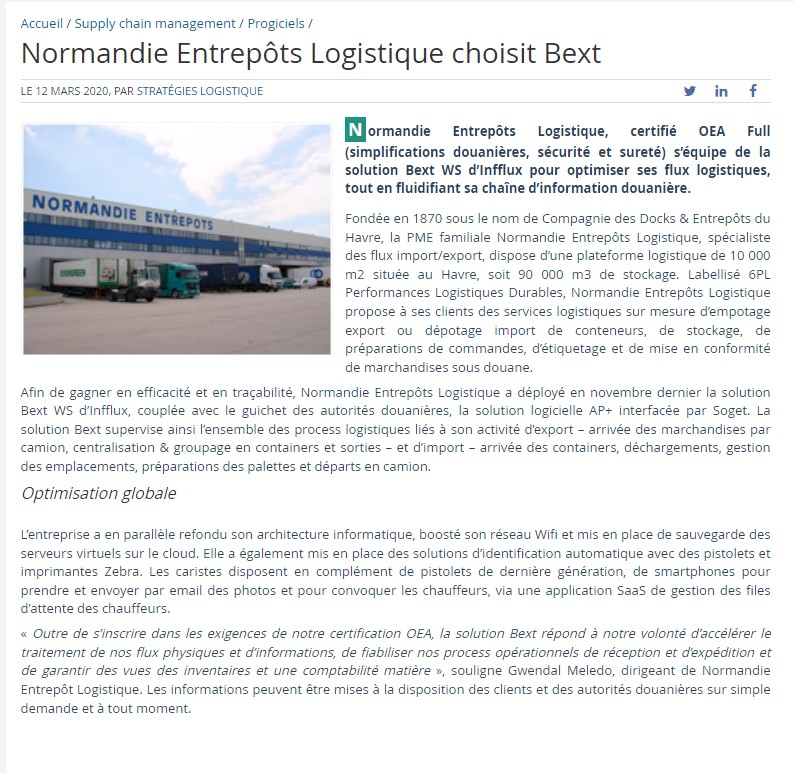 Accueil / Supply chain management / Progiciels /

Normandie Entrepôts Logistique choisit Bext

LE 12 MARS 2020, PAR STRATÉGIES LOGISTIQUE

NORMANDIE ENTREPOTS

Normandie Entrepôts Logistique, certifié OEA Full (simplifications douanières, sécurité et sureté) s'équipe de la solution Bext WS d'Infflux pour optimiser ses flux logistiques, tout en fluidifiant sa chaîne d'information douanière.

Fondée en 1870 sous le nom de Compagnie des Docks & Entrepôts du Havre, la PME familiale Normandie Entrepôts Logistique, spécialiste des flux import/export, dispose d'une plateforme logistique de 10 000 m2 située au Havre, soit 90 000 m3 de stockage. Labellisé 6PL Performances Logistiques Durables, Normandie Entrepôts Logistique propose à ses clients des services logistiques sur mesure d'empotage export ou dépotage import de conteneurs, de stockage, de préparations de commandes, d'étiquetage et de mise en conformité de marchandises sous douane.

Afin de gagner en efficacité et en traçabilité, Normandie Entrepôts Logistique a déployé en novembre dernier la solution Bext WS d'Infflux, couplée avec le guichet des autorités douanières, la solution logicielle AP+ interfacée par Soget. La solution Bext supervise ainsi l'ensemble des process logistiques liés à son activité d'export – arrivée des marchandises par camion, centralisation & groupage en containers et sorties – et d'import – arrivée des containers, déchargements, gestion des emplacements, préparations des palettes et départs en camion.

Optimisation globale

L'entreprise a en parallèle refondu son architecture informatique, boosté son réseau Wifi et mis en place de sauvegarde des serveurs virtuels sur le cloud. Elle a également mis en place des solutions d'identification automatique avec des pistolets et imprimantes Zebra. Les caristes disposent en complément de pistolets de dernière génération, de smartphones pour prendre et envoyer par email des photos et pour convoquer les chauffeurs, via une application SaaS de gestion des files d'attente des chauffeurs.

« Outre de s'inscrire dans les exigences de notre certification OEA, la solution Bext répond à notre volonté d'accélérer le traitement de nos flux physiques et d'informations, de fiabiliser nos process opérationnels de réception et d'expédition et de garantir des vues des inventaires et une comptabilité matière », souligne Gwendal Meledo, dirigeant de Normandie Entrepôt Logistique. Les informations peuvent être mises à la disposition des clients et des autorités douanières sur simple demande et à tout moment.